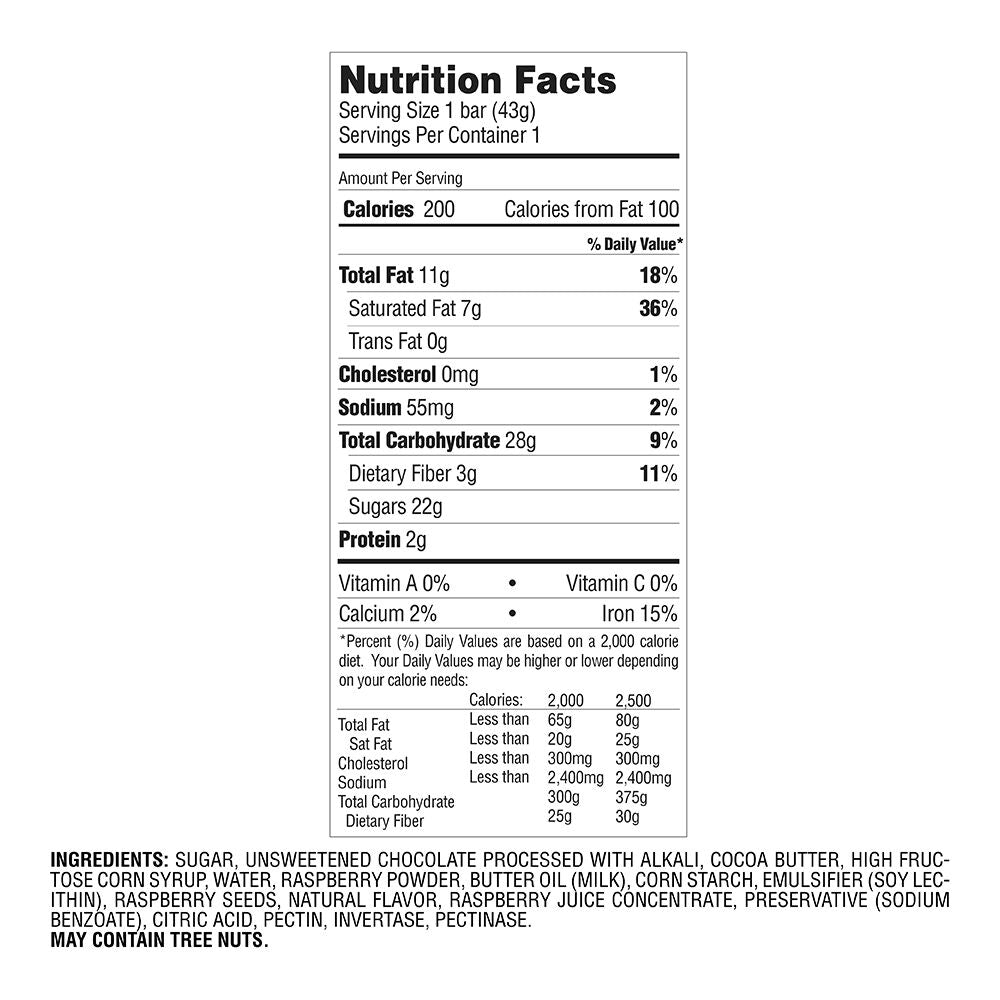 Nutrition Facts
Serving Size 1 bar (43g)
Servings Per Container 1

Amount Per Serving

Calories 200 Calories from Fat 100

% Daily Value*

Total Fat 11g 18%

Saturated Fat 7g 36%

Trans Fat 0g

Cholesterol 0mg 1%

Sodium 55mg 2%

Total Carbohydrate 28g 9%

Dietary Fiber 3g 11%

Sugars 22g

Protein 2g

Vitamin A 0% • Vitamin C 0%

Calcium 2% • Iron 15%

*Percent (%) Daily Values are based on a 2,000 calorie diet. Your Daily Values may be higher or lower depending on your calorie needs:

| | Calories: | 2,000 | 2,500 |
|---|---|---|---|
| Total Fat | Less than | 65g | 80g |
| Sat Fat | Less than | 20g | 25g |
| Cholesterol | Less than | 300mg | 300mg |
| Sodium | Less than | 2,400mg | 2,400mg |
| Total Carbohydrate | | 300g | 375g |
| Dietary Fiber | | 25g | 30g |

INGREDIENTS: SUGAR, UNSWEETENED CHOCOLATE PROCESSED WITH ALKALI, COCOA BUTTER, HIGH FRUCTOSE CORN SYRUP, WATER, RASPBERRY POWDER, BUTTER OIL (MILK), CORN STARCH, EMULSIFIER (SOY LECITHIN), RASPBERRY SEEDS, NATURAL FLAVOR, RASPBERRY JUICE CONCENTRATE, PRESERVATIVE (SODIUM BENZOATE), CITRIC ACID, PECTIN, INVERTASE, PECTINASE.
MAY CONTAIN TREE NUTS.